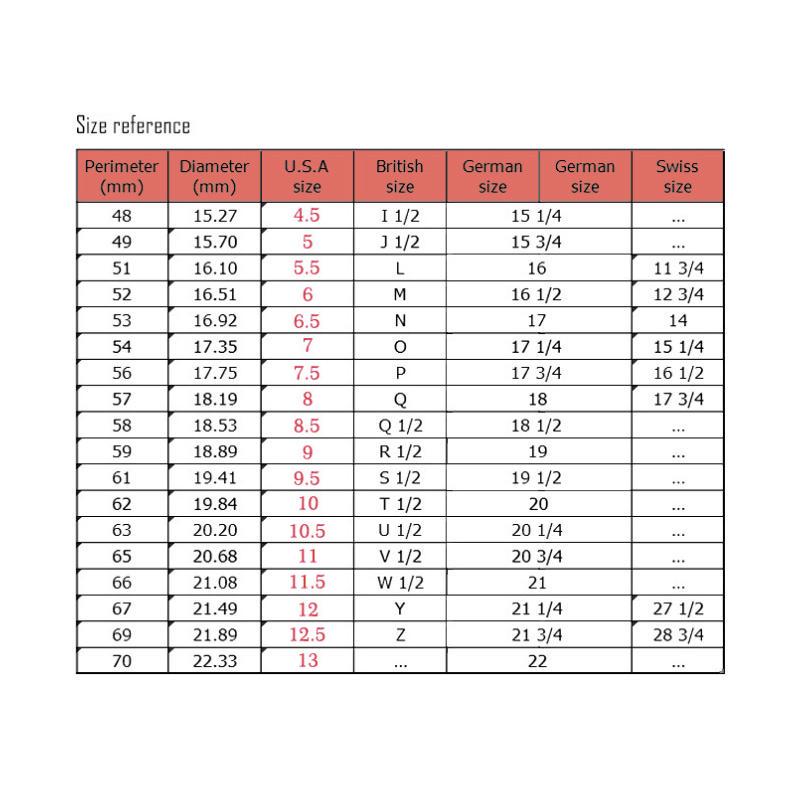 Size reference

| Perimeter (mm) | Diameter (mm) | U.S.A size | British size | German size | German size | Swiss size |
|---|---|---|---|---|---|---|
| 48 | 15.27 | 4.5 | I 1/2 | 15 1/4 | | ... |
| 49 | 15.70 | 5 | J 1/2 | 15 3/4 | | ... |
| 51 | 16.10 | 5.5 | L | 16 | | 11 3/4 |
| 52 | 16.51 | 6 | M | 16 1/2 | | 12 3/4 |
| 53 | 16.92 | 6.5 | N | 17 | | 14 |
| 54 | 17.35 | 7 | O | 17 1/4 | | 15 1/4 |
| 56 | 17.75 | 7.5 | P | 17 3/4 | | 16 1/2 |
| 57 | 18.19 | 8 | Q | 18 | | 17 3/4 |
| 58 | 18.53 | 8.5 | Q 1/2 | 18 1/2 | | ... |
| 59 | 18.89 | 9 | R 1/2 | 19 | | ... |
| 61 | 19.41 | 9.5 | S 1/2 | 19 1/2 | | ... |
| 62 | 19.84 | 10 | T 1/2 | 20 | | ... |
| 63 | 20.20 | 10.5 | U 1/2 | 20 1/4 | | ... |
| 65 | 20.68 | 11 | V 1/2 | 20 3/4 | | ... |
| 66 | 21.08 | 11.5 | W 1/2 | 21 | | ... |
| 67 | 21.49 | 12 | Y | 21 1/4 | | 27 1/2 |
| 69 | 21.89 | 12.5 | Z | 21 3/4 | | 28 3/4 |
| 70 | 22.33 | 13 | ... | 22 | | ... |